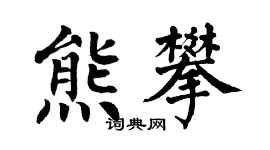 熊攀

词典网